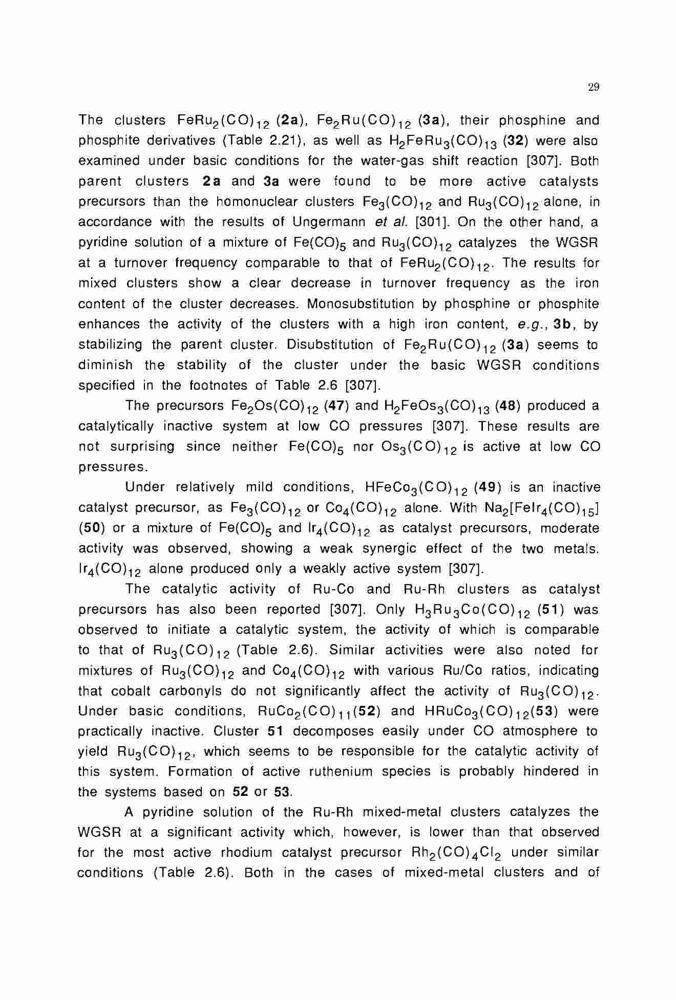 29

The clusters $FeRu_2(CO)_{12}$ (2a), $Fe_2Ru(CO)_{12}$ (3a), their phosphine and phosphite derivatives (Table 2.21), as well as $H_2FeRu_3(CO)_{13}$ (32) were also examined under basic conditions for the water-gas shift reaction [307]. Both parent clusters 2a and 3a were found to be more active catalysts precursors than the homonuclear clusters $Fe_3(CO)_{12}$ and $Ru_3(CO)_{12}$ alone, in accordance with the results of Ungermann et al. [301]. On the other hand, a pyridine solution of a mixture of $Fe(CO)_5$ and $Ru_3(CO)_{12}$ catalyzes the WGSR at a turnover frequency comparable to that of $FeRu_2(CO)_{12}$. The results for mixed clusters show a clear decrease in turnover frequency as the iron content of the cluster decreases. Monosubstitution by phosphine or phosphite enhances the activity of the clusters with a high iron content, e.g., 3b, by stabilizing the parent cluster. Disubstitution of $Fe_2Ru(CO)_{12}$ (3a) seems to diminish the stability of the cluster under the basic WGSR conditions specified in the footnotes of Table 2.6 [307].

The precursors $Fe_2Os(CO)_{12}$ (47) and $H_2FeOs_3(CO)_{13}$ (48) produced a catalytically inactive system at low CO pressures [307]. These results are not surprising since neither $Fe(CO)_5$ nor $Os_3(CO)_{12}$ is active at low CO pressures.

Under relatively mild conditions, $HFeCo_3(CO)_{12}$ (49) is an inactive catalyst precursor, as $Fe_3(CO)_{12}$ or $Co_4(CO)_{12}$ alone. With $Na_2[FeIr_4(CO)_{15}]$ (50) or a mixture of $Fe(CO)_5$ and $Ir_4(CO)_{12}$ as catalyst precursors, moderate activity was observed, showing a weak synergic effect of the two metals. $Ir_4(CO)_{12}$ alone produced only a weakly active system [307].

The catalytic activity of Ru-Co and Ru-Rh clusters as catalyst precursors has also been reported [307]. Only $H_3Ru_3Co(CO)_{12}$ (51) was observed to initiate a catalytic system, the activity of which is comparable to that of $Ru_3(CO)_{12}$ (Table 2.6). Similar activities were also noted for mixtures of $Ru_3(CO)_{12}$ and $Co_4(CO)_{12}$ with various Ru/Co ratios, indicating that cobalt carbonyls do not significantly affect the activity of $Ru_3(CO)_{12}$. Under basic conditions, $RuCo_2(CO)_{11}$(52) and $HRuCo_3(CO)_{12}$(53) were practically inactive. Cluster 51 decomposes easily under CO atmosphere to yield $Ru_3(CO)_{12}$, which seems to be responsible for the catalytic activity of this system. Formation of active ruthenium species is probably hindered in the systems based on 52 or 53.

A pyridine solution of the Ru-Rh mixed-metal clusters catalyzes the WGSR at a significant activity which, however, is lower than that observed for the most active rhodium catalyst precursor $Rh_2(CO)_4Cl_2$ under similar conditions (Table 2.6). Both in the cases of mixed-metal clusters and of